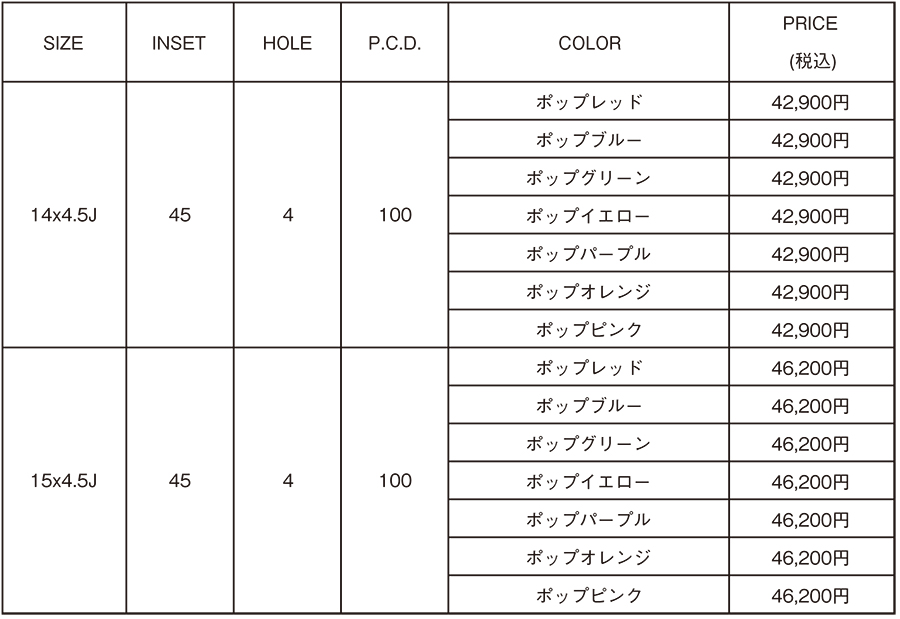 | SIZE | INSET | HOLE | P.C.D. | COLOR | PRICE (税込) |
|---|---|---|---|---|---|
| 14x4.5J | 45 | 4 | 100 | ポップレッド | 42,900円 |
| | | | | ポップブルー | 42,900円 |
| | | | | ポップグリーン | 42,900円 |
| | | | | ポップイエロー | 42,900円 |
| | | | | ポップパープル | 42,900円 |
| | | | | ポップオレンジ | 42,900円 |
| | | | | ポップピンク | 42,900円 |
| 15x4.5J | 45 | 4 | 100 | ポップレッド | 46,200円 |
| | | | | ポップブルー | 46,200円 |
| | | | | ポップグリーン | 46,200円 |
| | | | | ポップイエロー | 46,200円 |
| | | | | ポップパープル | 46,200円 |
| | | | | ポップオレンジ | 46,200円 |
| | | | | ポップピンク | 46,200円 |